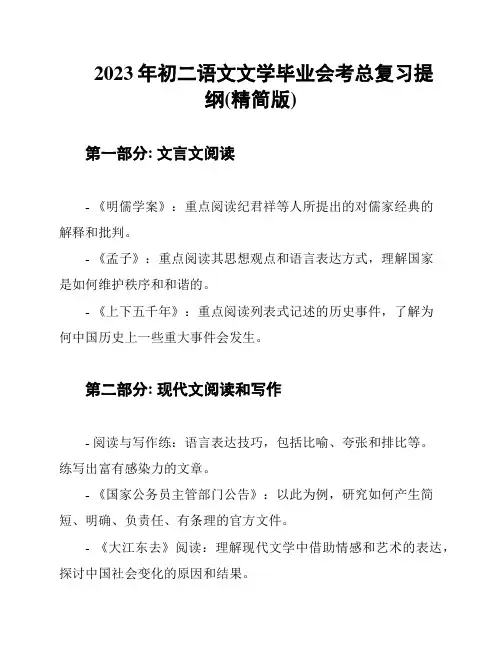 2023 年初二语文文学毕业会考总复习提纲(精简版)

第一部分: 文言文阅读

- 《明儒学案》：重点阅读纪君祥等人所提出的对儒家经典的解释和批判。

- 《孟子》：重点阅读其思想观点和语言表达方式，理解国家是如何维护秩序和和谐的。

- 《上下五千年》：重点阅读列表式记述的历史事件，了解为何中国历史上一些重大事件会发生。

第二部分: 现代文阅读和写作

- 阅读与写作练：语言表达技巧，包括比喻、夸张和排比等。练写出富有感染力的文章。

- 《国家公务员主管部门公告》：以此为例，研究如何产生简短、明确、负责任、有条理的官方文件。

- 《大江东去》阅读：理解现代文学中借助情感和艺术的表达，探讨中国社会变化的原因和结果。